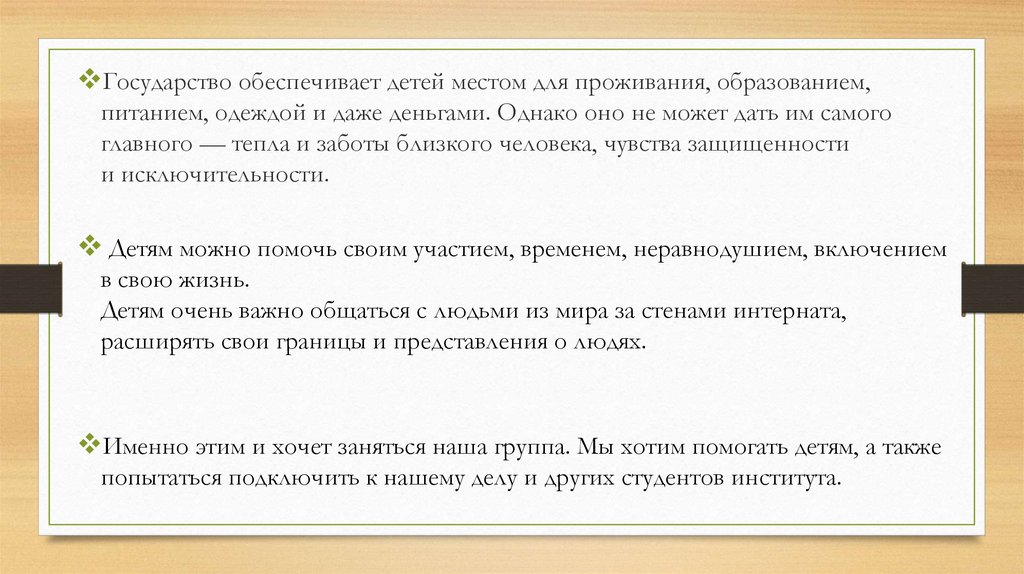 ❖Государство обеспечивает детей местом для проживания, образованием, питанием, одеждой и даже деньгами. Однако оно не может дать им самого главного — тепла и заботы близкого человека, чувства защищенности и исключительности.

❖ Детям можно помочь своим участием, временем, неравнодушием, включением в свою жизнь.
Детям очень важно общаться с людьми из мира за стенами интерната, расширять свои границы и представления о людях.

❖Именно этим и хочет заняться наша группа. Мы хотим помогать детям, а также попытаться подключить к нашему делу и других студентов института.